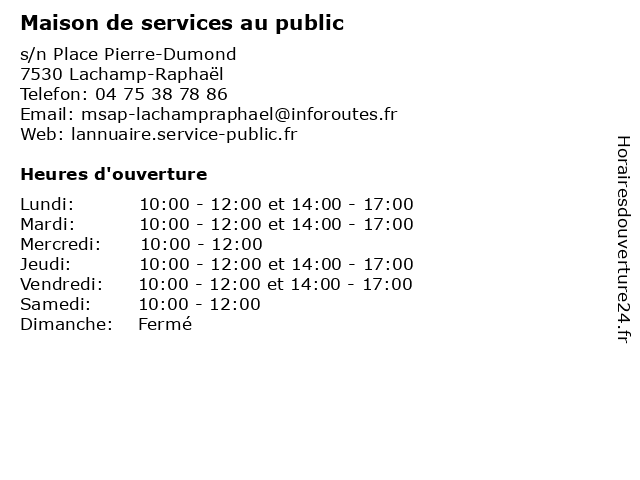 Maison de services au public

s/n Place Pierre-Dumond
7530 Lachamp-Raphaël
Telefon: 04 75 38 78 86
Email: msap-lachampraphael@inforoutes.fr
Web: lannuaire.service-public.fr

Heures d'ouverture

| | |
|---|---|
| Lundi: | 10:00 - 12:00 et 14:00 - 17:00 |
| Mardi: | 10:00 - 12:00 et 14:00 - 17:00 |
| Mercredi: | 10:00 - 12:00 |
| Jeudi: | 10:00 - 12:00 et 14:00 - 17:00 |
| Vendredi: | 10:00 - 12:00 et 14:00 - 17:00 |
| Samedi: | 10:00 - 12:00 |
| Dimanche: | Fermé |

Horairesdouverture24.fr